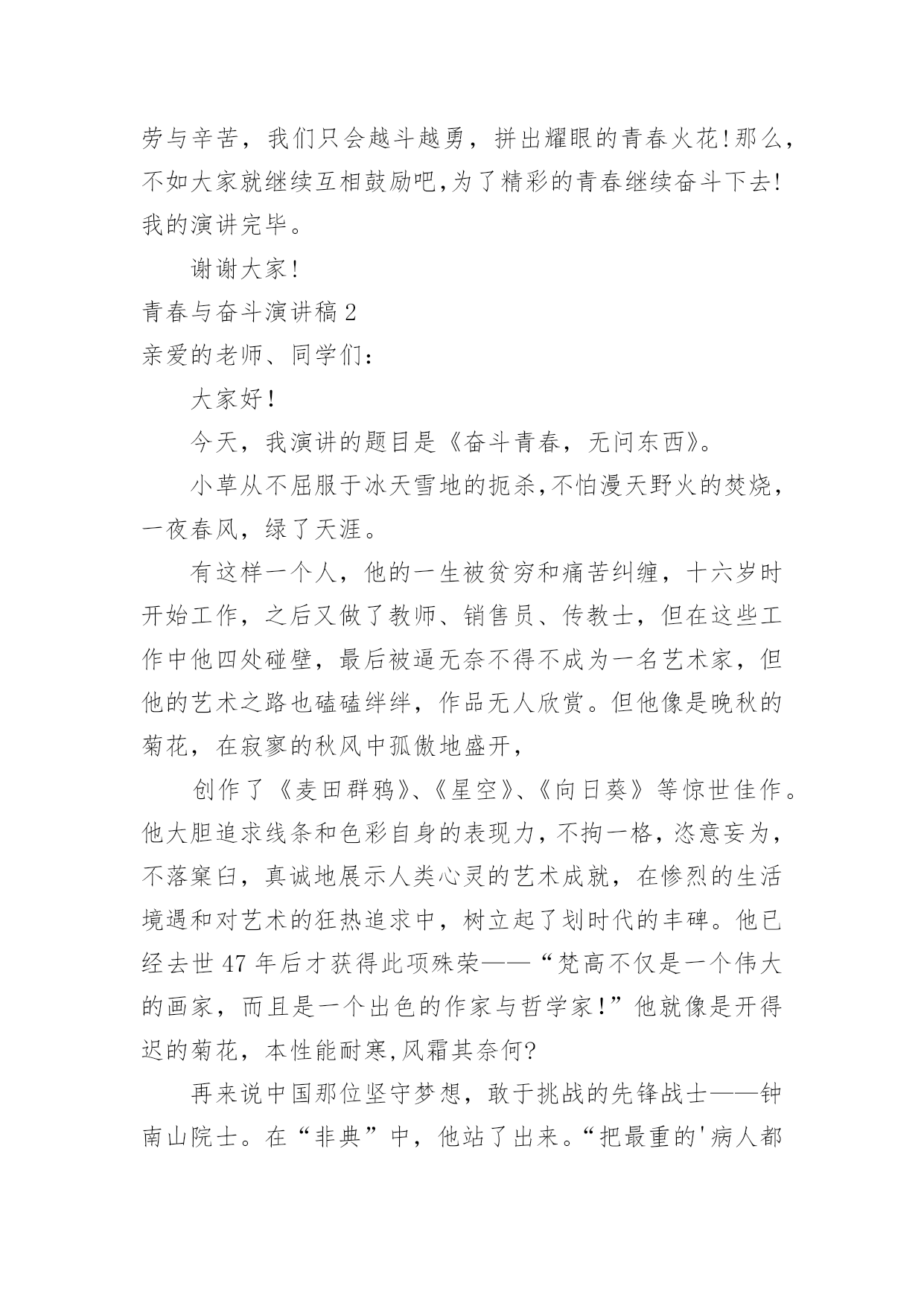 劳与辛苦，我们只会越斗越勇，拼出耀眼的青春火花!那么，不如大家就继续互相鼓励吧,为了精彩的青春继续奋斗下去!我的演讲完毕。

谢谢大家!

青春与奋斗演讲稿2

亲爱的老师、同学们：

大家好!

今天，我演讲的题目是《奋斗青春，无问东西》。

小草从不屈服于冰天雪地的扼杀,不怕漫天野火的焚烧，一夜春风，绿了天涯。

有这样一个人，他的一生被贫穷和痛苦纠缠，十六岁时开始工作，之后又做了教师、销售员、传教士，但在这些工作中他四处碰壁，最后被逼无奈不得不成为一名艺术家，但他的艺术之路也磕磕绊绊，作品无人欣赏。但他像是晚秋的菊花，在寂寥的秋风中孤傲地盛开，

创作了《麦田群鸦》、《星空》、《向日葵》等惊世佳作。他大胆追求线条和色彩自身的表现力，不拘一格，恣意妄为，不落窠臼，真诚地展示人类心灵的艺术成就，在惨烈的生活境遇和对艺术的狂热追求中，树立起了划时代的丰碑。他已经去世47年后才获得此项殊荣——“梵高不仅是一个伟大的画家，而且是一个出色的作家与哲学家!”他就像是开得迟的菊花，本性能耐寒,风霜其奈何?

再来说中国那位坚守梦想，敢于挑战的先锋战士——钟南山院士。在“非典”中，他站了出来。“把最重的'病人都